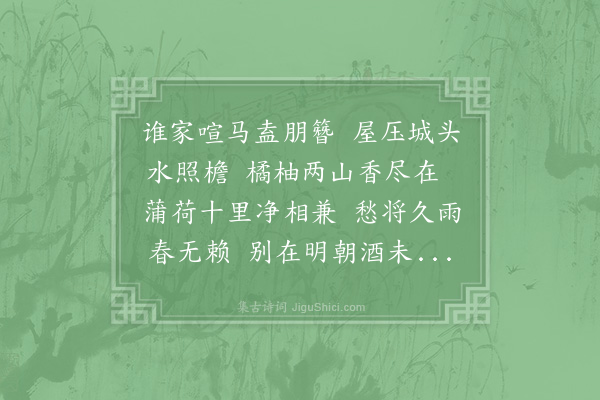 谁家喧马盍朋簪　屋压城头水照檐　橘柚两山香尽在　蒲荷十里净相兼　愁将久雨春无赖　别在明朝酒未...

集古诗词 JiguShici.com